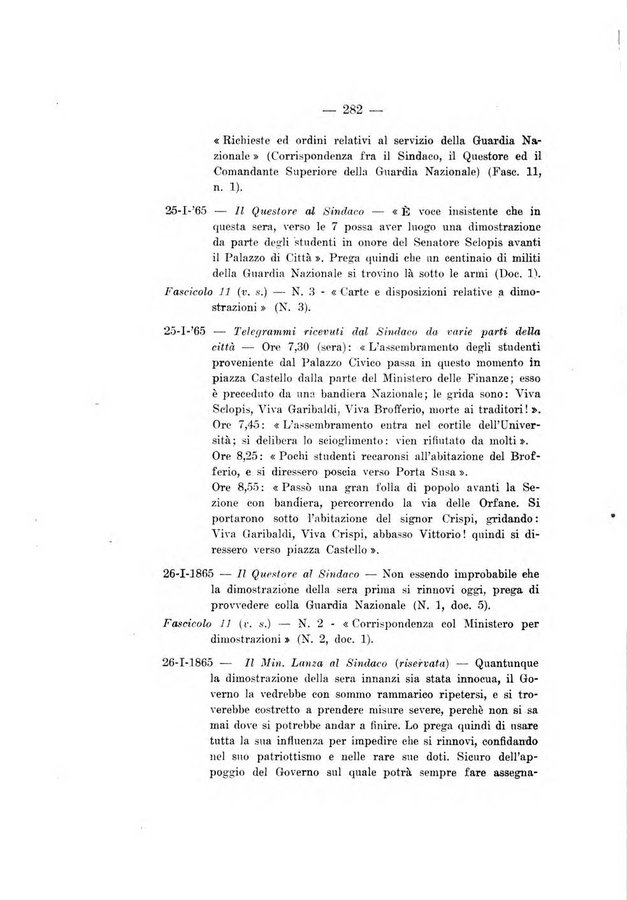 — 282 —

« Richieste ed ordini relativi al servizio della Guardia Nazionale » (Corrispondenza fra il Sindaco, il Questore ed il Comandante Superiore della Guardia Nazionale) (Fasc. 11, n. 1).

25-I-'65 — Il Questore al Sindaco — « È voce insistente che in questa sera, verso le 7 possa aver luogo una dimostrazione da parte degli studenti in onore del Senatore Sclopis avanti il Palazzo di Città ». Prega quindi che un centinaio di militi della Guardia Nazionale si trovino là sotto le armi (Doc. 1).

Fascicolo 11 (v. s.) — N. 3 - « Carte e disposizioni relative a dimostrazioni » (N. 3).

25-I-'65 — Telegrammi ricevuti dal Sindaco da varie parti della città — Ore 7,30 (sera): « L'assembramento degli studenti proveniente dal Palazzo Civico passa in questo momento in piazza Castello dalla parte del Ministero delle Finanze; esso è preceduto da una bandiera Nazionale; le grida sono: Viva Sclopis, Viva Garibaldi, Viva Brofferio, morte ai traditori! ».
Ore 7,45: « L'assembramento entra nel cortile dell'Università; si delibera lo scioglimento: vien rifiutato da molti ».
Ore 8,25: « Pochi studenti recaronsi all'abitazione del Brofferio, e si diressero poscia verso Porta Susa ».
Ore 8,55: « Passò una gran folla di popolo avanti la Sezione con bandiera, percorrendo la via delle Orfane. Si portarono sotto l'abitazione del signor Crispi, gridando: Viva Garibaldi, Viva Crispi, abbasso Vittorio! quindi si diressero verso piazza Castello ».

26-I-1865 — Il Questore al Sindaco — Non essendo improbabile che la dimostrazione della sera prima si rinnovi oggi, prega di provvedere colla Guardia Nazionale (N. 1, doc. 5).

Fascicolo 11 (v. s.) — N. 2 - « Corrispondenza col Ministero per dimostrazioni » (N. 2, doc. 1).

26-I-1865 — Il Min. Lanza al Sindaco (riservata) — Quantunque la dimostrazione della sera innanzi sia stata innocua, il Governo la vedrebbe con sommo rammarico ripetersi, e si troverebbe costretto a prendere misure severe, perchè non si sa mai dove si potrebbe andar a finire. Lo prega quindi di usare tutta la sua influenza per impedire che si rinnovi, confidando nel suo patriottismo e nelle rare sue doti. Sicuro dell'appoggio del Governo sul quale potrà sempre fare assegna-